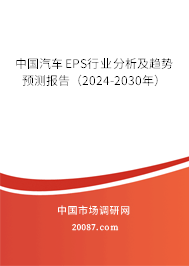 中国汽车EPS行业分析及趋势预测报告（2024-2030年）

中国市场调研网

20087.com